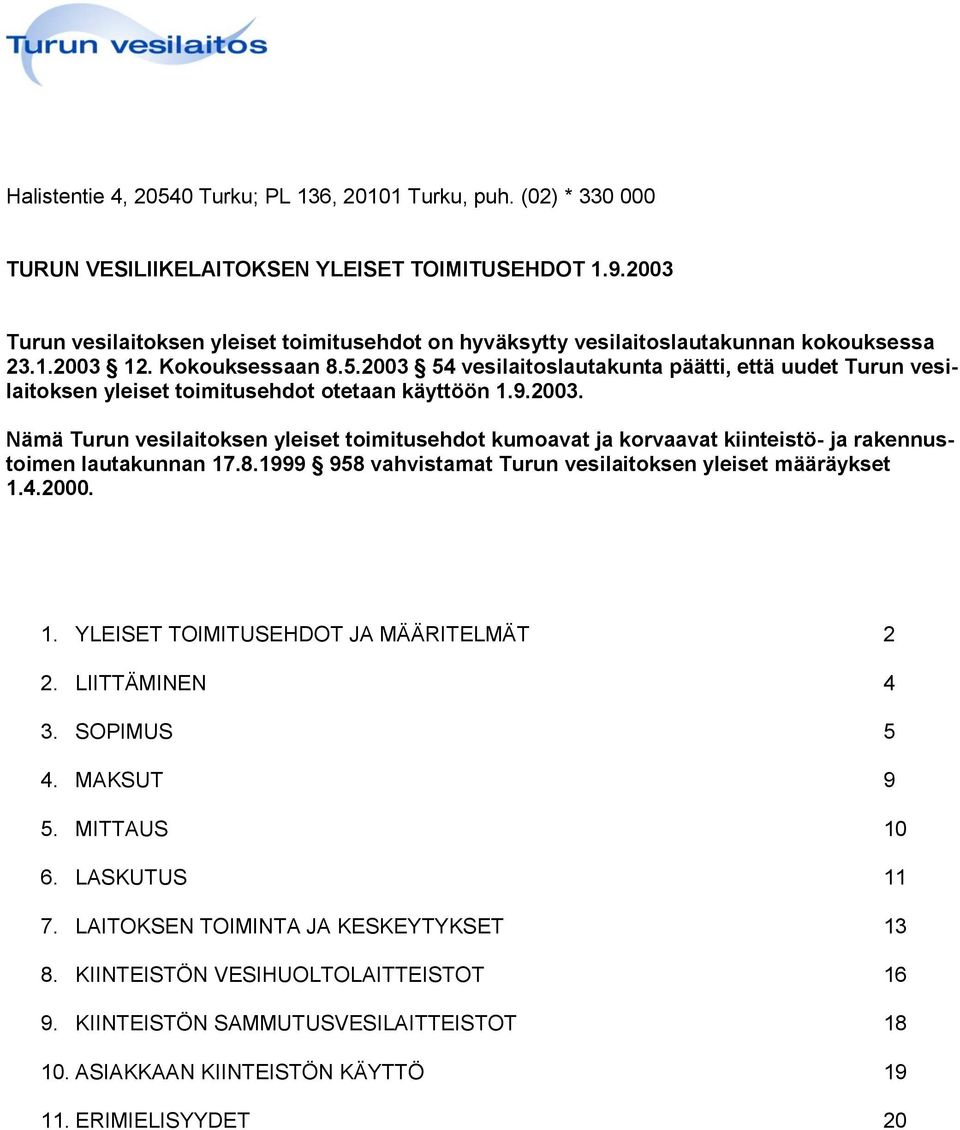 Turun vesilaitos

Halistentie 4, 20540 Turku; PL 136, 20101 Turku, puh. (02) * 330 000

TURUN VESILIIKELAITOKSEN YLEISET TOIMITUSEHDOT 1.9.2003

Turun vesilaitoksen yleiset toimitusehdot on hyväksytty vesilaitoslautakunnan kokouksessa 23.1.2003 § 12. Kokouksessaan 8.5.2003 § 54 vesilaitoslautakunta päätti, että uudet Turun vesilaitoksen yleiset toimitusehdot otetaan käyttöön 1.9.2003.

Nämä Turun vesilaitoksen yleiset toimitusehdot kumoavat ja korvaavat kiinteistö- ja rakennustoimen lautakunnan 17.8.1999 § 958 vahvistamat Turun vesilaitoksen yleiset määräykset 1.4.2000.

1. YLEISET TOIMITUSEHDOT JA MÄÄRITELMÄT 2
2. LIITTÄMINEN 4
3. SOPIMUS 5
4. MAKSUT 9
5. MITTAUS 10
6. LASKUTUS 11
7. LAITOKSEN TOIMINTA JA KESKEYTYKSET 13
8. KIINTEISTÖN VESIHUOLTOLAITTEISTOT 16
9. KIINTEISTÖN SAMMUTUSVESILAITTEISTOT 18
10. ASIAKKAAN KIINTEISTÖN KÄYTTÖ 19
11. ERIMIELISYYDET 20